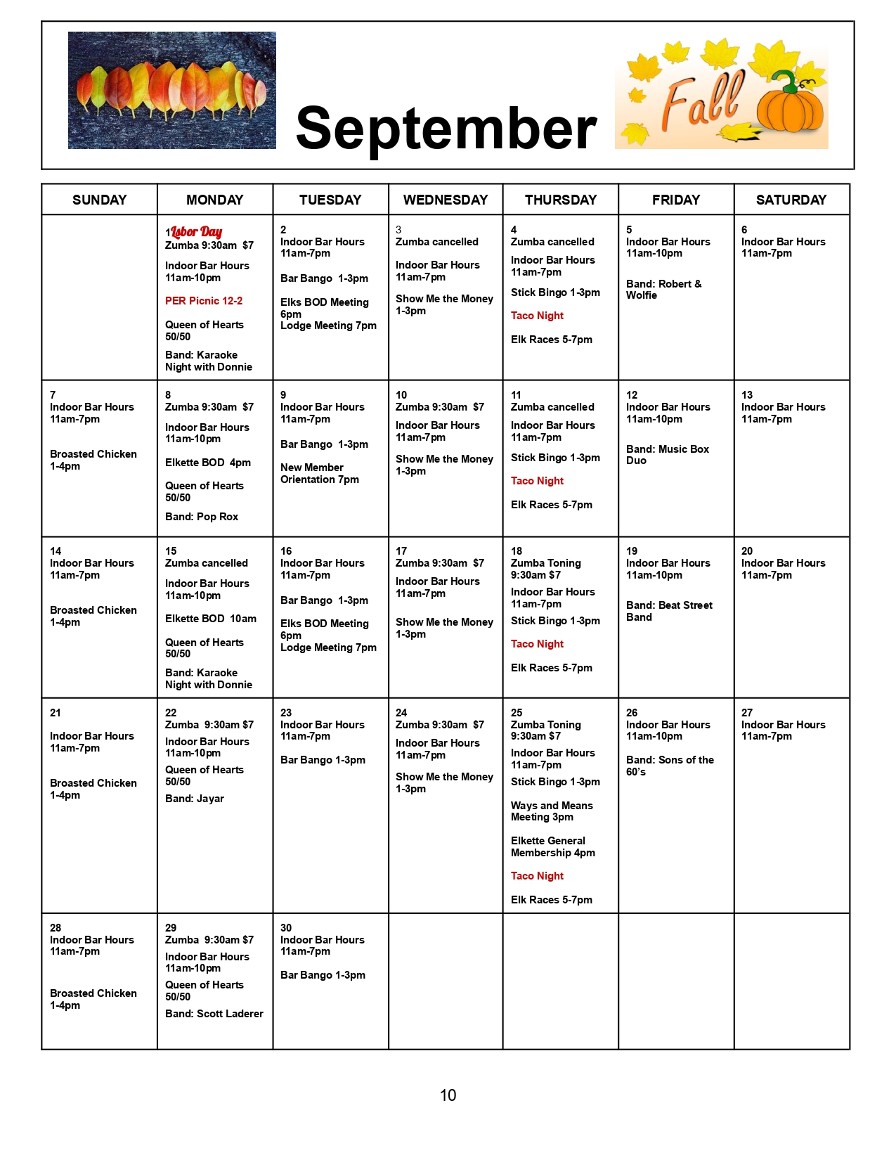 September

Fall

| SUNDAY | MONDAY | TUESDAY | WEDNESDAY | THURSDAY | FRIDAY | SATURDAY |
|---|---|---|---|---|---|---|
| | 1 Labor Day Zumba 9:30am $7 Indoor Bar Hours 11am-10pm PER Picnic 12-2 Queen of Hearts 50/50 Band: Karaoke Night with Donnie | 2 Indoor Bar Hours 11am-7pm Bar Bango 1-3pm Elks BOD Meeting 6pm Lodge Meeting 7pm | 3 Zumba cancelled Indoor Bar Hours 11am-7pm Show Me the Money 1-3pm | 4 Zumba cancelled Indoor Bar Hours 11am-7pm Stick Bingo 1-3pm Taco Night Elk Races 5-7pm | 5 Indoor Bar Hours 11am-10pm Band: Robert & Wolfie | 6 Indoor Bar Hours 11am-7pm |
| 7 Indoor Bar Hours 11am-7pm Broasted Chicken 1-4pm | 8 Zumba 9:30am $7 Indoor Bar Hours 11am-10pm Elkette BOD 4pm Queen of Hearts 50/50 Band: Pop Rox | 9 Indoor Bar Hours 11am-7pm Bar Bango 1-3pm New Member Orientation 7pm | 10 Zumba 9:30am $7 Indoor Bar Hours 11am-7pm Show Me the Money 1-3pm | 11 Zumba cancelled Indoor Bar Hours 11am-7pm Stick Bingo 1-3pm Taco Night Elk Races 5-7pm | 12 Indoor Bar Hours 11am-10pm Band: Music Box Duo | 13 Indoor Bar Hours 11am-7pm |
| 14 Indoor Bar Hours 11am-7pm Broasted Chicken 1-4pm | 15 Zumba cancelled Indoor Bar Hours 11am-10pm Elkette BOD 10am Queen of Hearts 50/50 Band: Karaoke Night with Donnie | 16 Indoor Bar Hours 11am-7pm Bar Bango 1-3pm Elks BOD Meeting 6pm Lodge Meeting 7pm | 17 Zumba 9:30am $7 Indoor Bar Hours 11am-7pm Show Me the Money 1-3pm | 18 Zumba Toning 9:30am $7 Indoor Bar Hours 11am-7pm Stick Bingo 1-3pm Taco Night Elk Races 5-7pm | 19 Indoor Bar Hours 11am-10pm Band: Beat Street Band | 20 Indoor Bar Hours 11am-7pm |
| 21 Indoor Bar Hours 11am-7pm Broasted Chicken 1-4pm | 22 Zumba 9:30am $7 Indoor Bar Hours 11am-10pm Queen of Hearts 50/50 Band: Jayar | 23 Indoor Bar Hours 11am-7pm Bar Bango 1-3pm | 24 Zumba 9:30am $7 Indoor Bar Hours 11am-7pm Show Me the Money 1-3pm | 25 Zumba Toning 9:30am $7 Indoor Bar Hours 11am-7pm Stick Bingo 1-3pm Ways and Means Meeting 3pm Elkette General Membership 4pm Taco Night Elk Races 5-7pm | 26 Indoor Bar Hours 11am-10pm Band: Sons of the 60's | 27 Indoor Bar Hours 11am-7pm |
| 28 Indoor Bar Hours 11am-7pm Broasted Chicken 1-4pm | 29 Zumba 9:30am $7 Indoor Bar Hours 11am-10pm Queen of Hearts 50/50 Band: Scott Laderer | 30 Indoor Bar Hours 11am-7pm Bar Bango 1-3pm | | | | |

10